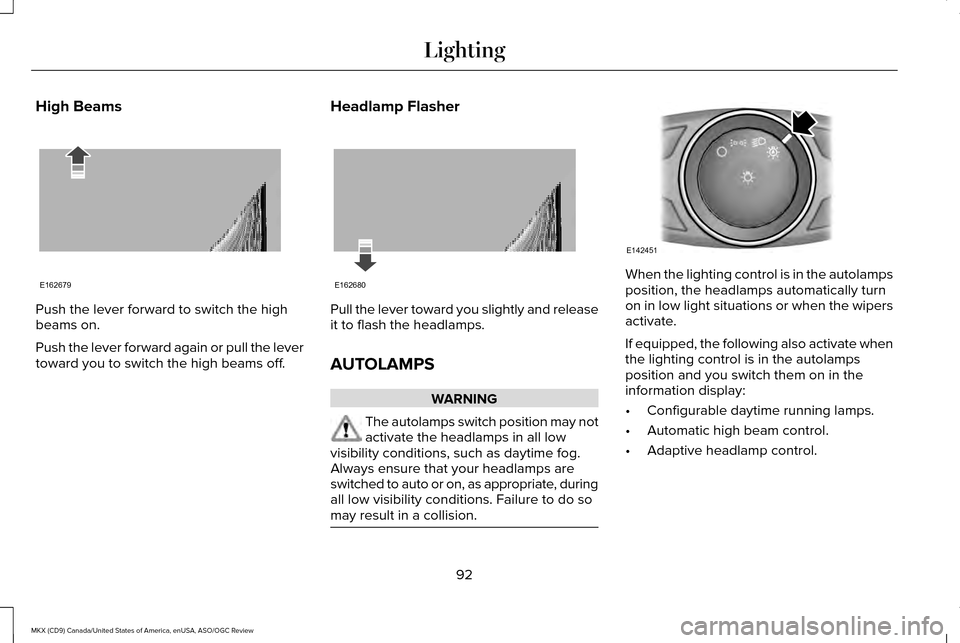 Lighting

High Beams

E162679

Push the lever forward to switch the high beams on.

Push the lever forward again or pull the lever toward you to switch the high beams off.

Headlamp Flasher

E162680

Pull the lever toward you slightly and release it to flash the headlamps.

AUTOLAMPS

WARNING

The autolamps switch position may not activate the headlamps in all low visibility conditions, such as daytime fog. Always ensure that your headlamps are switched to auto or on, as appropriate, during all low visibility conditions. Failure to do so may result in a collision.

E142451

When the lighting control is in the autolamps position, the headlamps automatically turn on in low light situations or when the wipers activate.

If equipped, the following also activate when the lighting control is in the autolamps position and you switch them on in the information display:

• Configurable daytime running lamps.

• Automatic high beam control.

• Adaptive headlamp control.

92

MKX (CD9) Canada/United States of America, enUSA, ASO/OGC Review

carmanualsonline.info